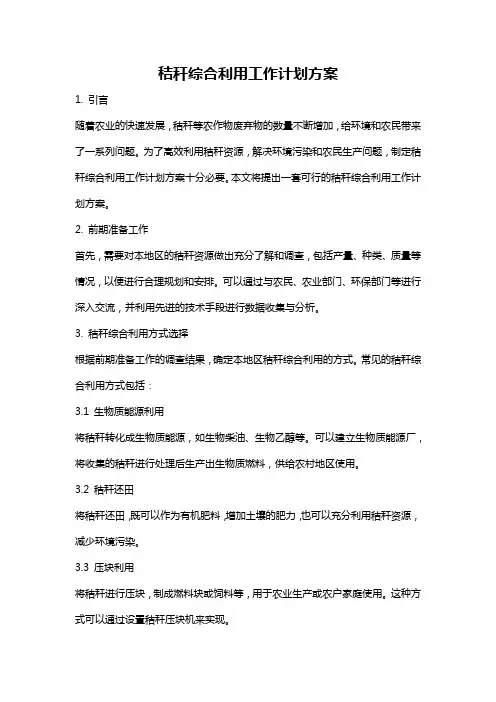 秸秆综合利用工作计划方案

1. 引言

随着农业的快速发展，秸秆等农作物废弃物的数量不断增加，给环境和农民带来了一系列问题。为了高效利用秸秆资源，解决环境污染和农民生产问题，制定秸秆综合利用工作计划方案十分必要。本文将提出一套可行的秸秆综合利用工作计划方案。

2. 前期准备工作

首先，需要对本地区的秸秆资源做出充分了解和调查，包括产量、种类、质量等情况，以便进行合理规划和安排。可以通过与农民、农业部门、环保部门等进行深入交流，并利用先进的技术手段进行数据收集与分析。

3. 秸秆综合利用方式选择

根据前期准备工作的调查结果，确定本地区秸秆综合利用的方式。常见的秸秆综合利用方式包括：

3.1 生物质能源利用

将秸秆转化成生物质能源，如生物柴油、生物乙醇等。可以建立生物质能源厂，将收集的秸秆进行处理后生产出生物质燃料，供给农村地区使用。

3.2 秸秆还田

将秸秆还田，既可以作为有机肥料，增加土壤的肥力，也可以充分利用秸秆资源，减少环境污染。

3.3 压块利用

将秸秆进行压块，制成燃料块或饲料等，用于农业生产或农户家庭使用。这种方式可以通过设置秸秆压块机来实现。